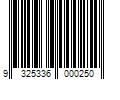 9 325336 000250